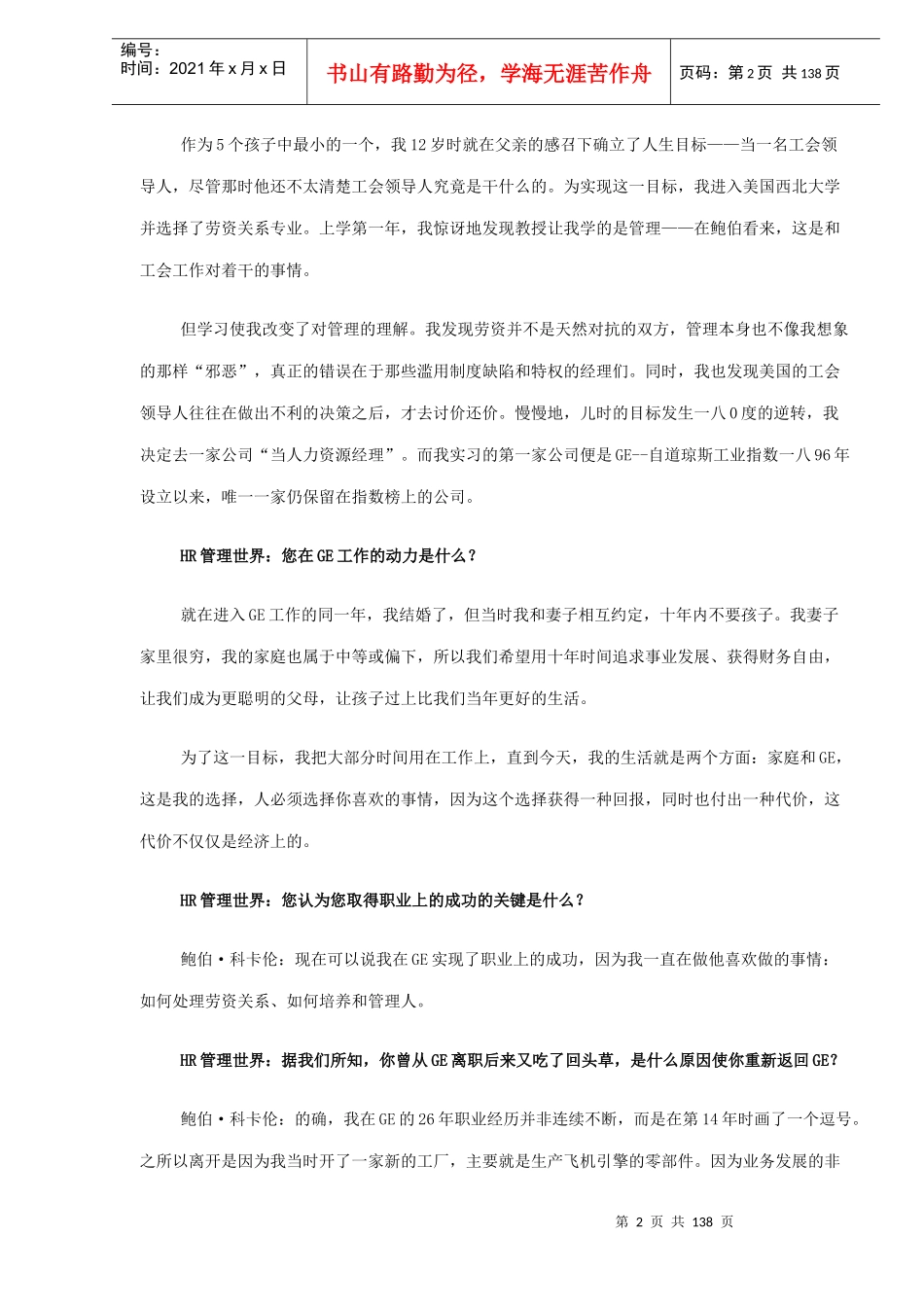 编号：
时间：2021 年 x 月 x 日

书山有路勤为径，学海无涯苦作舟

页码：第 2 页 共 138 页

作为 5 个孩子中最小的一个，我 12 岁时就在父亲的感召下确立了人生目标——当一名工会领导人，尽管那时他还不太清楚工会领导人究竟是干什么的。为实现这一目标，我进入美国西北大学并选择了劳资关系专业。上学第一年，我惊讶地发现教授让我学的是管理——在鲍伯看来，这是和工会工作对着干的事情。

但学习使我改变了对管理的理解。我发现劳资并不是天然对抗的双方，管理本身也不像我想象的那样“邪恶”，真正的错误在于那些滥用制度缺陷和特权的经理们。同时，我也发现美国的工会领导人往往在做出不利的决策之后，才去讨价还价。慢慢地，儿时的目标发生一八 0 度的逆转，我决定去一家公司“当人力资源经理”。而我实习的第一家公司便是 GE--自道琼斯工业指数一八 96 年设立以来，唯一一家仍保留在指数榜上的公司。

HR 管理世界：您在 GE 工作的动力是什么？

就在进入 GE 工作的同一年，我结婚了，但当时我和妻子相互约定，十年内不要孩子。我妻子家里很穷，我的家庭也属于中等或偏下，所以我们希望用十年时间追求事业发展、获得财务自由，让我们成为更聪明的父母，让孩子过上比我们当年更好的生活。

为了这一目标，我把大部分时间用在工作上，直到今天，我的生活就是两个方面：家庭和 GE，这是我的选择，人必须选择你喜欢的事情，因为这个选择获得一种回报，同时也付出一种代价，这代价不仅仅是经济上的。

HR 管理世界：您认为您取得职业上的成功的关键是什么？

鲍伯·科卡伦：现在可以说我在 GE 实现了职业上的成功，因为我一直在做他喜欢做的事情：如何处理劳资关系、如何培养和管理人。

HR 管理世界：据我们所知，你曾从 GE 离职后来又吃了回头草，是什么原因使你重新返回 GE？

鲍伯·科卡伦：的确，我在 GE 的 26 年职业经历并非连续不断，而是在第 14 年时画了一个逗号。之所以离开是因为我当时开了一家新的工厂，主要就是生产飞机引擎的零部件。因为业务发展的非

第 2 页 共 138 页